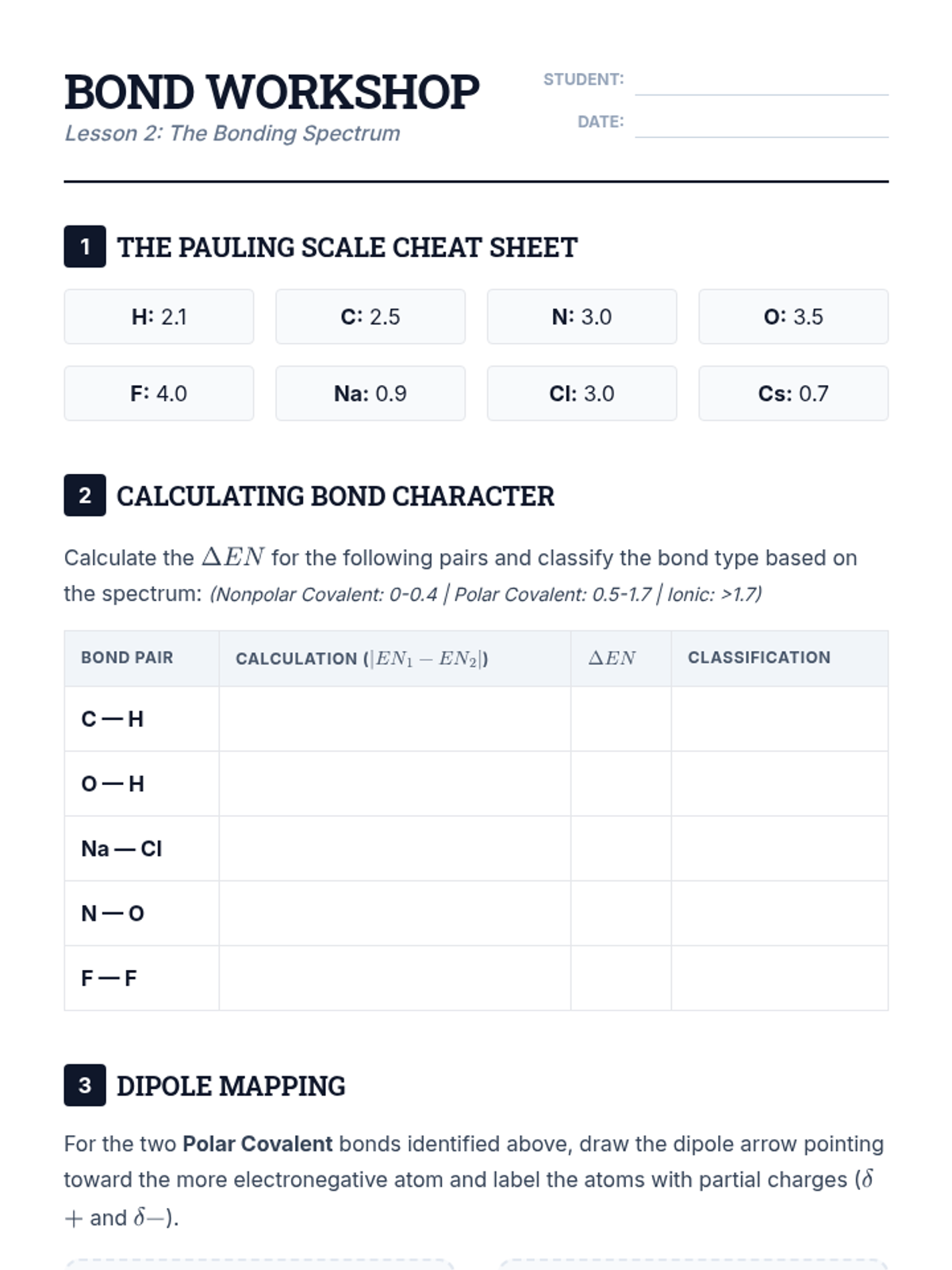 BOND WORKSHOP
Lesson 2: The Bonding Spectrum

STUDENT: ____
DATE: ____

1 THE PAULING SCALE CHEAT SHEET

H: 2.1
C: 2.5
N: 3.0
O: 3.5
F: 4.0
Na: 0.9
Cl: 3.0
Cs: 0.7

2 CALCULATING BOND CHARACTER

Calculate the $\Delta EN$ for the following pairs and classify the bond type based on the spectrum: (Nonpolar Covalent: 0-0.4 | Polar Covalent: 0.5-1.7 | Ionic: >1.7)

| BOND PAIR | CALCULATION ($|EN_1 - EN_2|$) | $\Delta EN$ | CLASSIFICATION |
|---|---|---|---|
| C — H | | | |
| O — H | | | |
| Na — Cl | | | |
| N — O | | | |
| F — F | | | |

3 DIPOLE MAPPING

For the two Polar Covalent bonds identified above, draw the dipole arrow pointing toward the more electronegative atom and label the atoms with partial charges ($\delta+$ and $\delta-$).